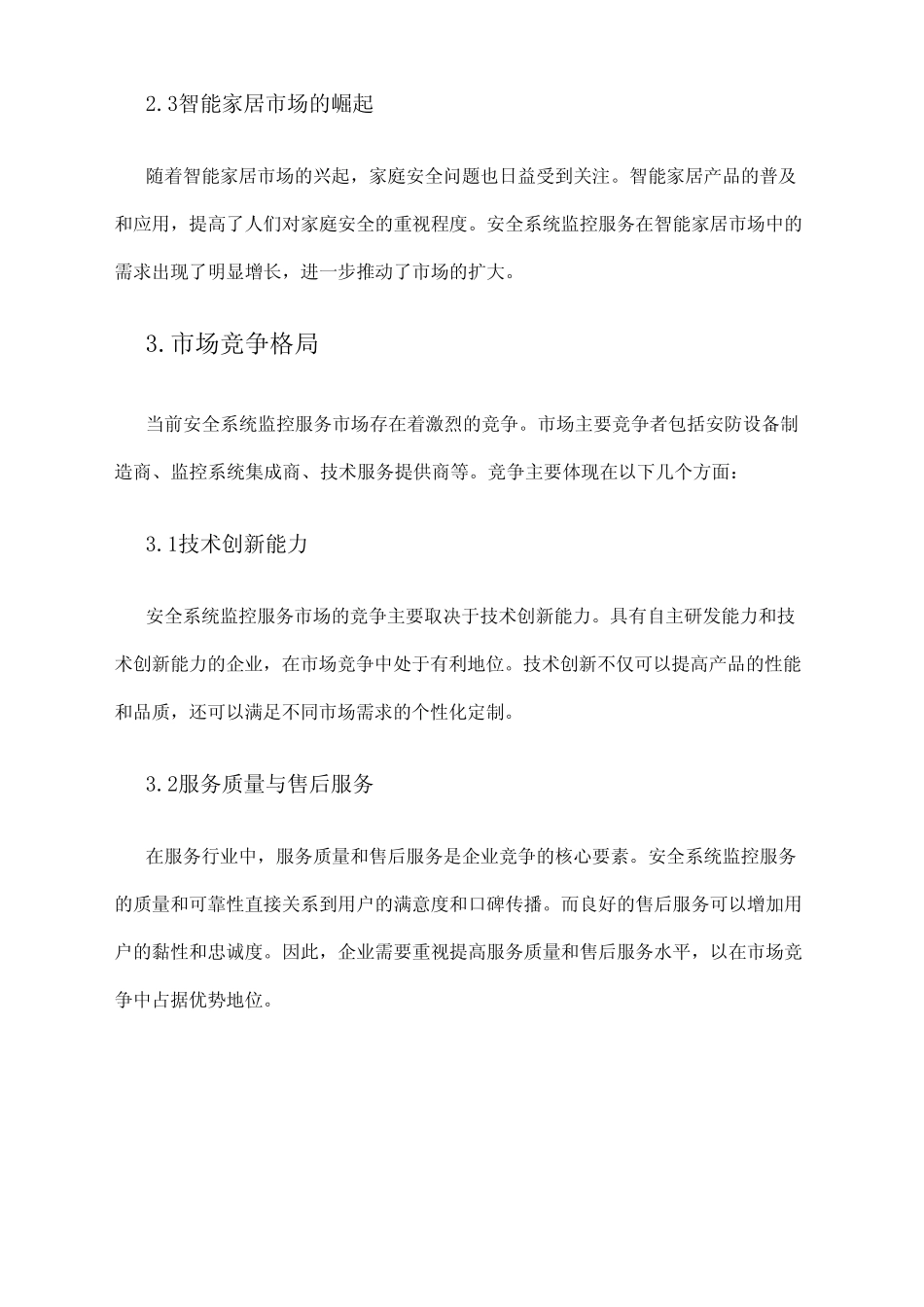 2.3智能家居市场的崛起

随着智能家居市场的兴起，家庭安全问题也日益受到关注。智能家居产品的普及和应用，提高了人们对家庭安全的重视程度。安全系统监控服务在智能家居市场中的需求出现了明显增长，进一步推动了市场的扩大。

3.市场竞争格局

当前安全系统监控服务市场存在着激烈的竞争。市场主要竞争者包括安防设备制造商、监控系统集成商、技术服务提供商等。竞争主要体现在以下几个方面：

3.1技术创新能力

安全系统监控服务市场的竞争主要取决于技术创新能力。具有自主研发能力和技术创新能力的企业，在市场竞争中处于有利地位。技术创新不仅可以提高产品的性能和品质，还可以满足不同市场需求的个性化定制。

3.2服务质量与售后服务

在服务行业中，服务质量和售后服务是企业竞争的核心要素。安全系统监控服务的质量和可靠性直接关系到用户的满意度和口碑传播。而良好的售后服务可以增加用户的黏性和忠诚度。因此，企业需要重视提高服务质量和售后服务水平，以在市场竞争中占据优势地位。